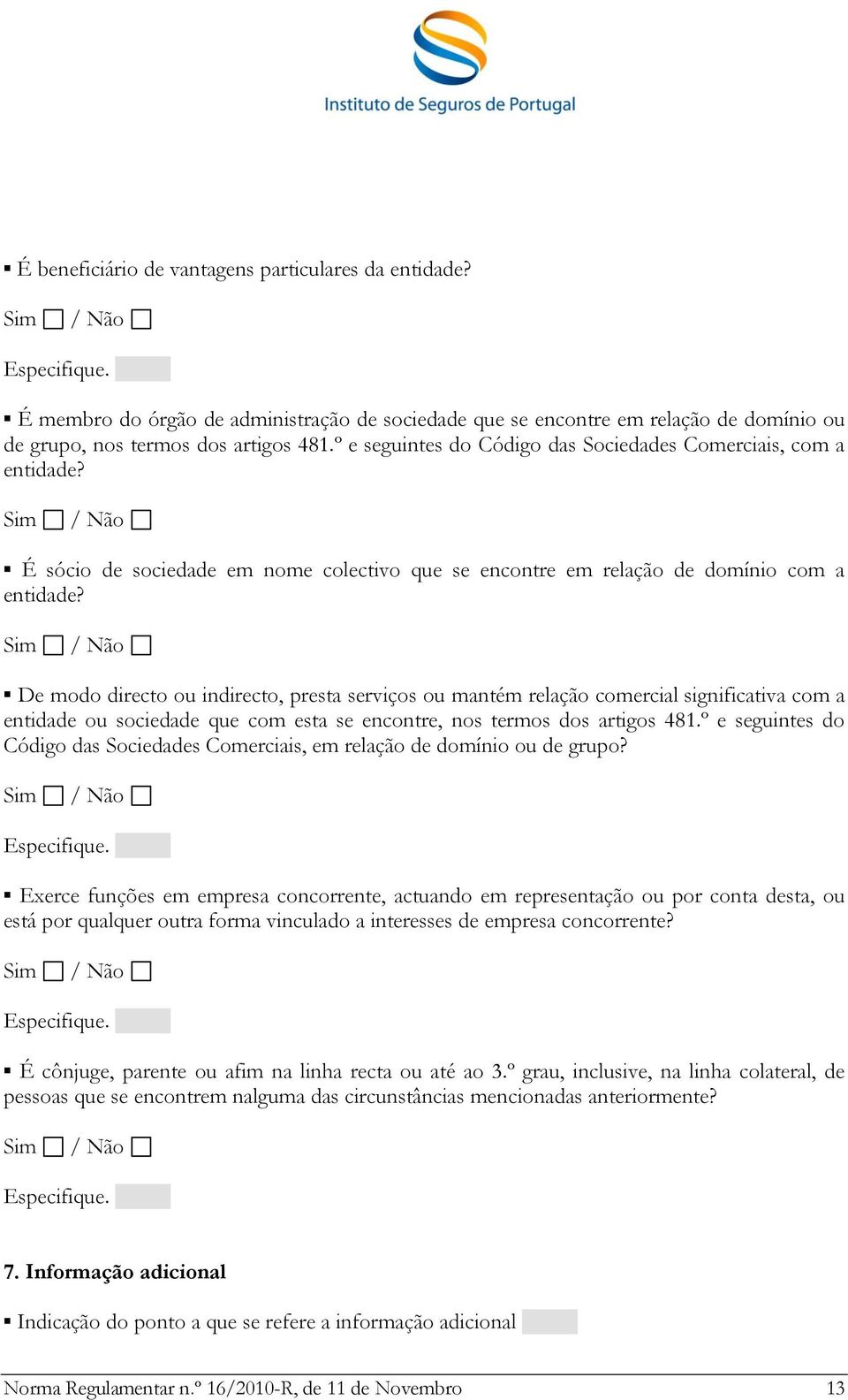 Instituto de Seguros de Portugal

▪ É beneficiário de vantagens particulares da entidade?

Sim ☐ / Não ☐

Especifique.

▪ É membro do órgão de administração de sociedade que se encontre em relação de domínio ou de grupo, nos termos dos artigos 481.º e seguintes do Código das Sociedades Comerciais, com a entidade?

Sim ☐ / Não ☐

▪ É sócio de sociedade em nome colectivo que se encontre em relação de domínio com a entidade?

Sim ☐ / Não ☐

▪ De modo directo ou indirecto, presta serviços ou mantém relação comercial significativa com a entidade ou sociedade que com esta se encontre, nos termos dos artigos 481.º e seguintes do Código das Sociedades Comerciais, em relação de domínio ou de grupo?

Sim ☐ / Não ☐

Especifique.

▪ Exerce funções em empresa concorrente, actuando em representação ou por conta desta, ou está por qualquer outra forma vinculado a interesses de empresa concorrente?

Sim ☐ / Não ☐

Especifique.

▪ É cônjuge, parente ou afim na linha recta ou até ao 3.º grau, inclusive, na linha colateral, de pessoas que se encontrem nalguma das circunstâncias mencionadas anteriormente?

Sim ☐ / Não ☐

Especifique.

7. Informação adicional

▪ Indicação do ponto a que se refere a informação adicional

Norma Regulamentar n.º 16/2010-R, de 11 de Novembro 13